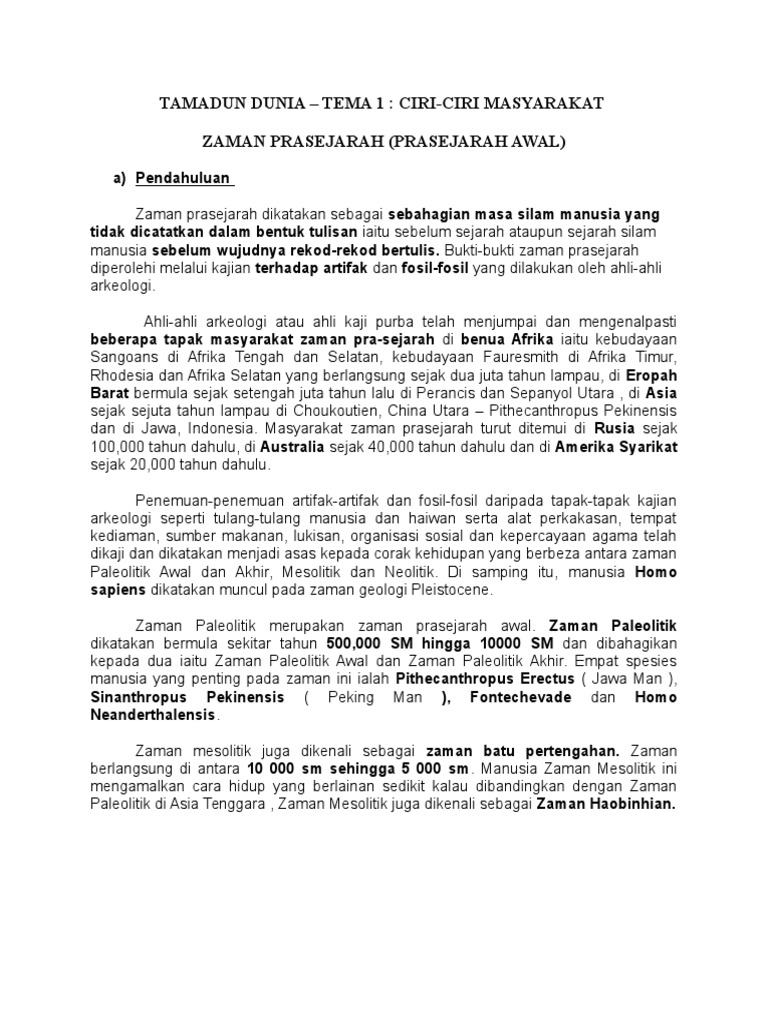 TAMADUN DUNIA – TEMA 1 : CIRI-CIRI MASYARAKAT

ZAMAN PRASEJARAH (PRASEJARAH AWAL)

a) Pendahuluan

Zaman prasejarah dikatakan sebagai sebahagian masa silam manusia yang tidak dicatatkan dalam bentuk tulisan iaitu sebelum sejarah ataupun sejarah silam manusia sebelum wujudnya rekod-rekod bertulis. Bukti-bukti zaman prasejarah diperolehi melalui kajian terhadap artifak dan fosil-fosil yang dilakukan oleh ahli-ahli arkeologi.

Ahli-ahli arkeologi atau ahli kaji purba telah menjumpai dan mengenalpasti beberapa tapak masyarakat zaman pra-sejarah di benua Afrika iaitu kebudayaan Sangoans di Afrika Tengah dan Selatan, kebudayaan Fauresmith di Afrika Timur, Rhodesia dan Afrika Selatan yang berlangsung sejak dua juta tahun lampau, di Eropah Barat bermula sejak setengah juta tahun lalu di Perancis dan Sepanyol Utara , di Asia sejak sejuta tahun lampau di Choukoutien, China Utara – Pithecanthropus Pekinensis dan di Jawa, Indonesia. Masyarakat zaman prasejarah turut ditemui di Rusia sejak 100,000 tahun dahulu, di Australia sejak 40,000 tahun dahulu dan di Amerika Syarikat sejak 20,000 tahun dahulu.

Penemuan-penemuan artifak-artifak dan fosil-fosil daripada tapak-tapak kajian arkeologi seperti tulang-tulang manusia dan haiwan serta alat perkakasan, tempat kediaman, sumber makanan, lukisan, organisasi sosial dan kepercayaan agama telah dikaji dan dikatakan menjadi asas kepada corak kehidupan yang berbeza antara zaman Paleolitik Awal dan Akhir, Mesolitik dan Neolitik. Di samping itu, manusia Homo sapiens dikatakan muncul pada zaman geologi Pleistocene.

Zaman Paleolitik merupakan zaman prasejarah awal. Zaman Paleolitik dikatakan bermula sekitar tahun 500,000 SM hingga 10000 SM dan dibahagikan kepada dua iaitu Zaman Paleolitik Awal dan Zaman Paleolitik Akhir. Empat spesies manusia yang penting pada zaman ini ialah Pithecanthropus Erectus ( Jawa Man ), Sinanthropus Pekinensis ( Peking Man ), Fontechevade dan Homo Neanderthalensis.

Zaman mesolitik juga dikenali sebagai zaman batu pertengahan. Zaman berlangsung di antara 10 000 sm sehingga 5 000 sm. Manusia Zaman Mesolitik ini mengamalkan cara hidup yang berlainan sedikit kalau dibandingkan dengan Zaman Paleolitik di Asia Tenggara , Zaman Mesolitik juga dikenali sebagai Zaman Haobinhian.